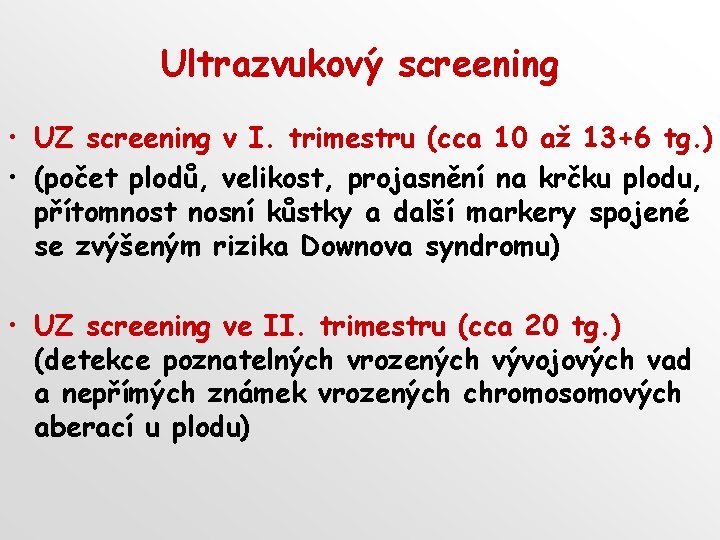 Ultrazvukový screening

• UZ screening v I. trimestru (cca 10 až 13+6 tg.)
• (počet plodů, velikost, projasnění na krčku plodu, přítomnost nosní kůstky a další markery spojené se zvýšeným rizika Downova syndromu)

• UZ screening ve II. trimestru (cca 20 tg.) (detekce poznatelných vrozených vývojových vad a nepřímých známek vrozených chromosomových aberací u plodu)